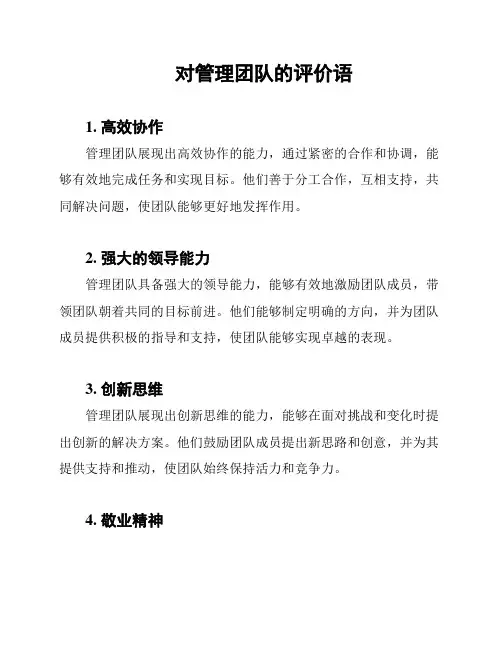 对管理团队的评价语

1. 高效协作

管理团队展现出高效协作的能力，通过紧密的合作和协调，能够有效地完成任务和实现目标。他们善于分工合作，互相支持，共同解决问题，使团队能够更好地发挥作用。

2. 强大的领导能力

管理团队具备强大的领导能力，能够有效地激励团队成员，带领团队朝着共同的目标前进。他们能够制定明确的方向，并为团队成员提供积极的指导和支持，使团队能够实现卓越的表现。

3. 创新思维

管理团队展现出创新思维的能力，能够在面对挑战和变化时提出创新的解决方案。他们鼓励团队成员提出新思路和创意，并为其提供支持和推动，使团队始终保持活力和竞争力。

4. 敬业精神